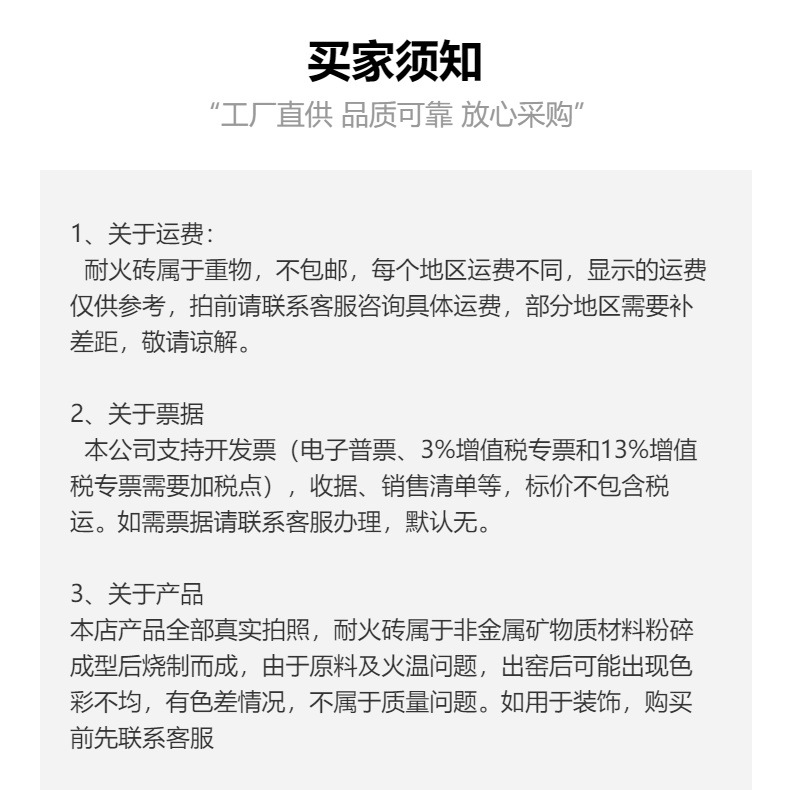 买家须知

“工厂直供 品质可靠 放心采购”

1、关于运费：
耐火砖属于重物，不包邮，每个地区运费不同，显示的运费仅供参考，拍前请联系客服咨询具体运费，部分地区需要补差距，敬请谅解。

2、关于票据
本公司支持开发票（电子普票、3%增值税专票和13%增值税专票需要加税点），收据、销售清单等，标价不包含税运。如需票据请联系客服办理，默认无。

3、关于产品
本店产品全部真实拍照，耐火砖属于非金属矿物质材料粉碎成型后烧制而成，由于原料及火温问题，出窑后可能出现色彩不均，有色差情况，不属于质量问题。如用于装饰，购买前先联系客服